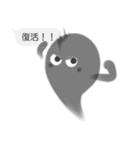 復活！！